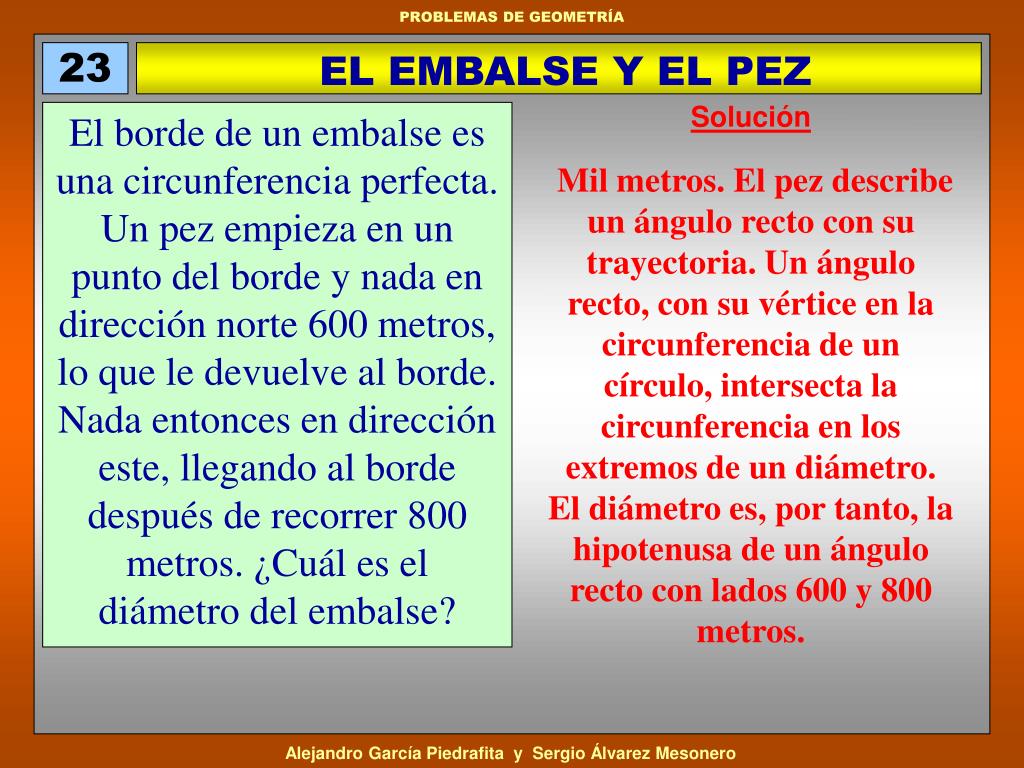 PROBLEMAS DE GEOMETRÍA

23

EL EMBALSE Y EL PEZ

El borde de un embalse es una circunferencia perfecta. Un pez empieza en un punto del borde y nada en dirección norte 600 metros, lo que le devuelve al borde. Nada entonces en dirección este, llegando al borde después de recorrer 800 metros. ¿Cuál es el diámetro del embalse?

Solución

Mil metros. El pez describe un ángulo recto con su trayectoria. Un ángulo recto, con su vértice en la circunferencia de un círculo, intersecta la circunferencia en los extremos de un diámetro. El diámetro es, por tanto, la hipotenusa de un ángulo recto con lados 600 y 800 metros.

Alejandro García Piedrafita y Sergio Álvarez Mesonero